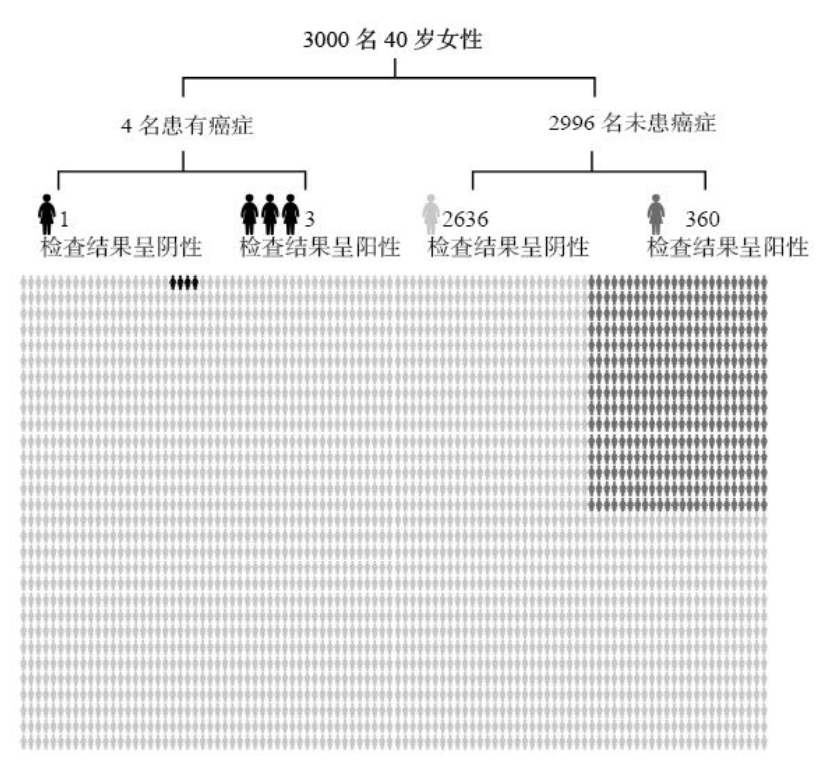 3000 名 40 岁女性

4 名患有癌症

2996 名未患癌症

1
检查结果呈阴性

3
检查结果呈阳性

2636
检查结果呈阴性

360
检查结果呈阳性